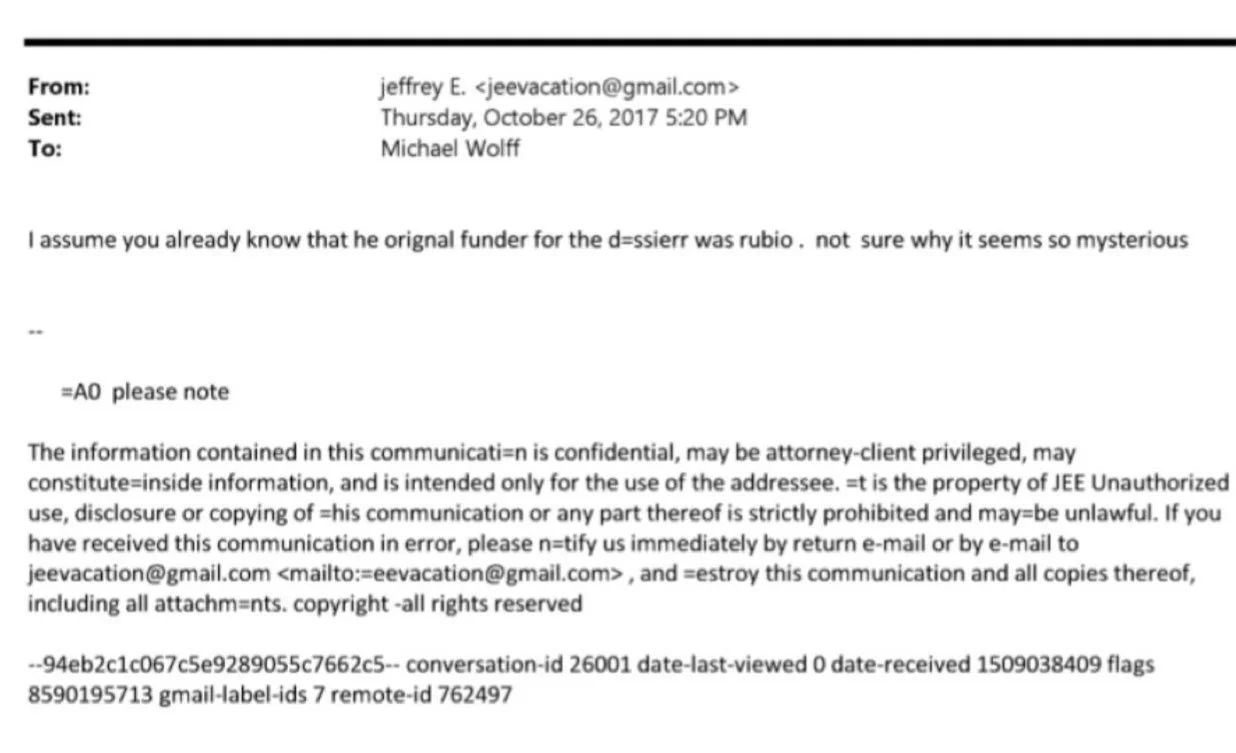 From: jeffrey E. <jeevacation@gmail.com>
Sent: Thursday, October 26, 2017 5:20 PM
To: Michael Wolff

I assume you already know that he orignal funder for the d=ssierr was rubio . not sure why it seems so mysterious

--

=A0 please note

The information contained in this communicati=n is confidential, may be attorney-client privileged, may constitute=inside information, and is intended only for the use of the addressee. =t is the property of JEE Unauthorized use, disclosure or copying of =his communication or any part thereof is strictly prohibited and may=be unlawful. If you have received this communication in error, please n=tify us immediately by return e-mail or by e-mail to jeevacation@gmail.com <mailto:=eevacation@gmail.com> , and =estroy this communication and all copies thereof, including all attachm=nts. copyright -all rights reserved

--94eb2c1c067c5e9289055c7662c5-- conversation-id 26001 date-last-viewed 0 date-received 1509038409 flags 8590195713 gmail-label-ids 7 remote-id 762497